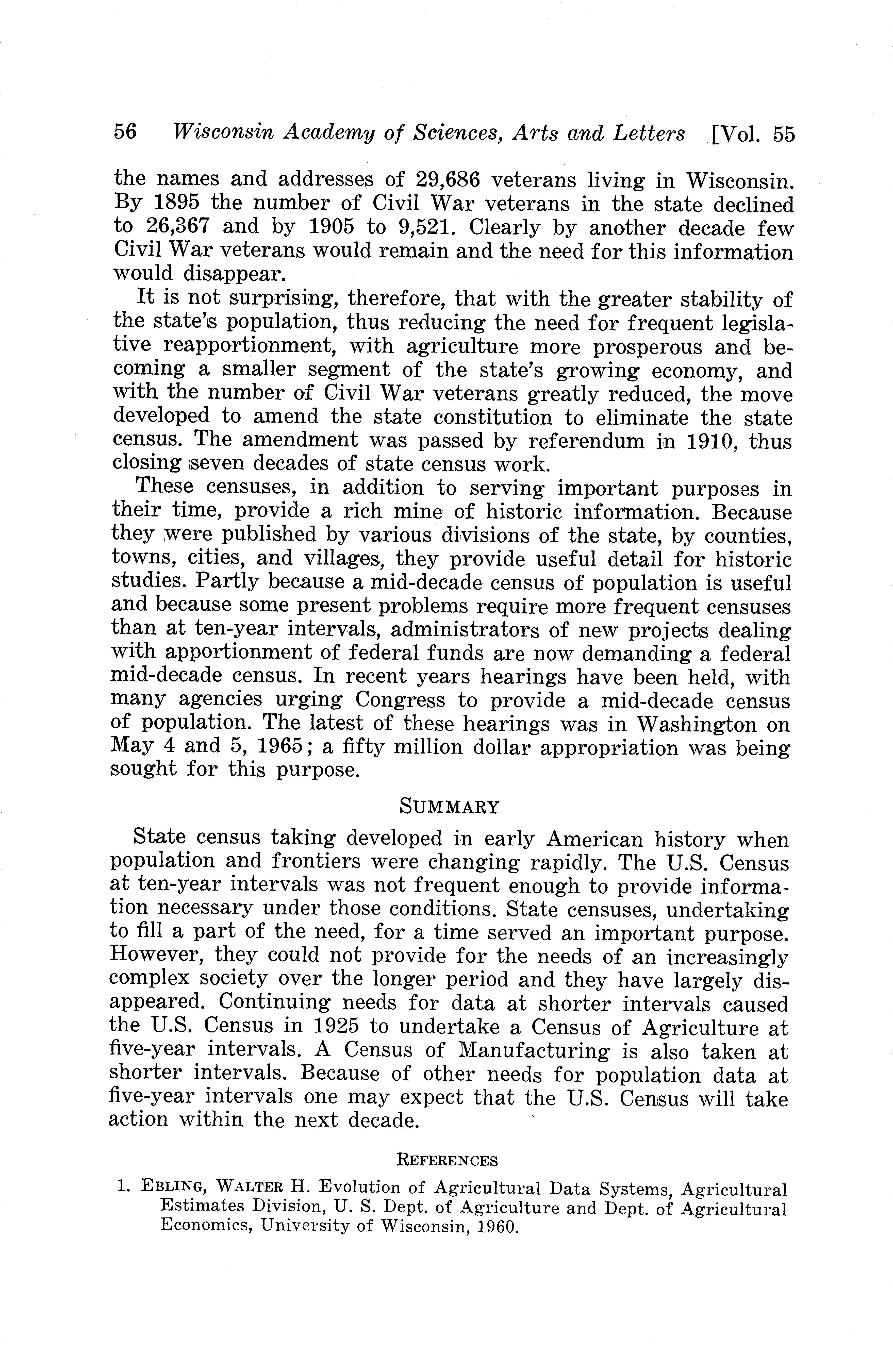 56 Wisconsin Academy of Sciences, Arts and Letters [Vol. 55

the names and addresses of 29,686 veterans living in Wisconsin. By 1895 the number of Civil War veterans in the state declined to 26,367 and by 1905 to 9,521. Clearly by another decade few Civil War veterans would remain and the need for this information would disappear.

It is not surprising, therefore, that with the greater stability of the state's population, thus reducing the need for frequent legislative reapportionment, with agriculture more prosperous and becoming a smaller segment of the state's growing economy, and with the number of Civil War veterans greatly reduced, the move developed to amend the state constitution to eliminate the state census. The amendment was passed by referendum in 1910, thus closing seven decades of state census work.

These censuses, in addition to serving important purposes in their time, provide a rich mine of historic information. Because they were published by various divisions of the state, by counties, towns, cities, and villages, they provide useful detail for historic studies. Partly because a mid-decade census of population is useful and because some present problems require more frequent censuses than at ten-year intervals, administrators of new projects dealing with apportionment of federal funds are now demanding a federal mid-decade census. In recent years hearings have been held, with many agencies urging Congress to provide a mid-decade census of population. The latest of these hearings was in Washington on May 4 and 5, 1965; a fifty million dollar appropriation was being sought for this purpose.

SUMMARY

State census taking developed in early American history when population and frontiers were changing rapidly. The U.S. Census at ten-year intervals was not frequent enough to provide information necessary under those conditions. State censuses, undertaking to fill a part of the need, for a time served an important purpose. However, they could not provide for the needs of an increasingly complex society over the longer period and they have largely disappeared. Continuing needs for data at shorter intervals caused the U.S. Census in 1925 to undertake a Census of Agriculture at five-year intervals. A Census of Manufacturing is also taken at shorter intervals. Because of other needs for population data at five-year intervals one may expect that the U.S. Census will take action within the next decade.

REFERENCES

1. EBLING, WALTER H. Evolution of Agricultural Data Systems, Agricultural Estimates Division, U. S. Dept. of Agriculture and Dept. of Agricultural Economics, University of Wisconsin, 1960.